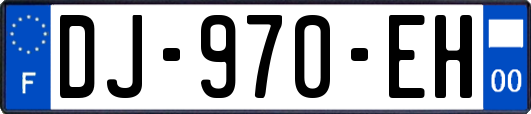 F
DJ-970-EH
00